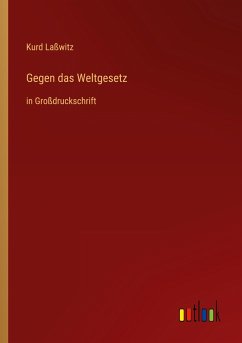 Kurd Laßwitz

Gegen das Weltgesetz

in Großdruckschrift

outlook